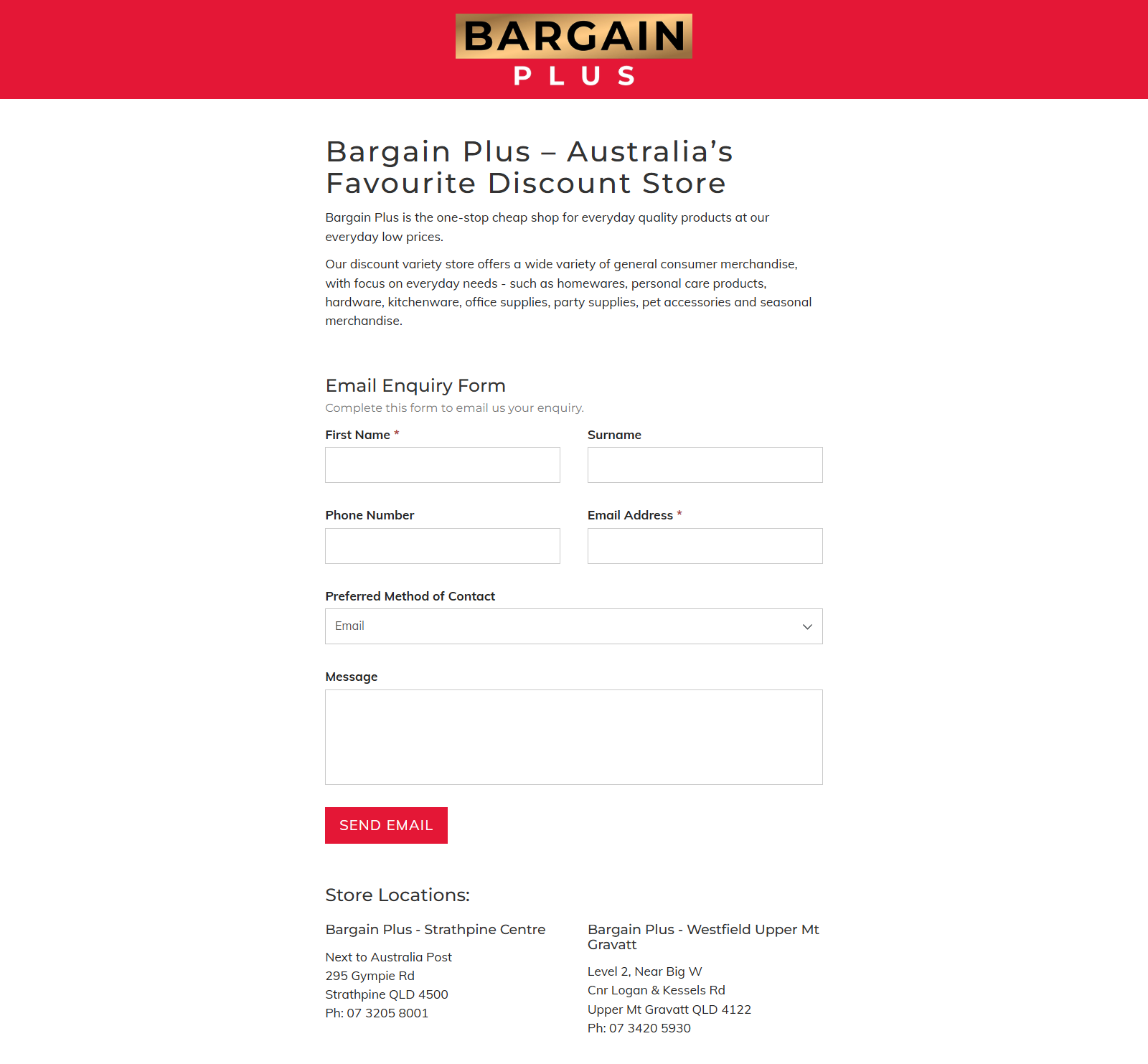 BARGAIN
PLUS

Bargain Plus – Australia's Favourite Discount Store

Bargain Plus is the one-stop cheap shop for everyday quality products at our everyday low prices.

Our discount variety store offers a wide variety of general consumer merchandise, with focus on everyday needs - such as homewares, personal care products, hardware, kitchenware, office supplies, party supplies, pet accessories and seasonal merchandise.

Email Enquiry Form

Complete this form to email us your enquiry.

First Name *

Surname

Phone Number

Email Address *

Preferred Method of Contact

Email

Message

SEND EMAIL

Store Locations:

Bargain Plus - Strathpine Centre

Next to Australia Post
295 Gympie Rd
Strathpine QLD 4500
Ph: 07 3205 8001

Bargain Plus - Westfield Upper Mt Gravatt

Level 2, Near Big W
Cnr Logan & Kessels Rd
Upper Mt Gravatt QLD 4122
Ph: 07 3420 5930